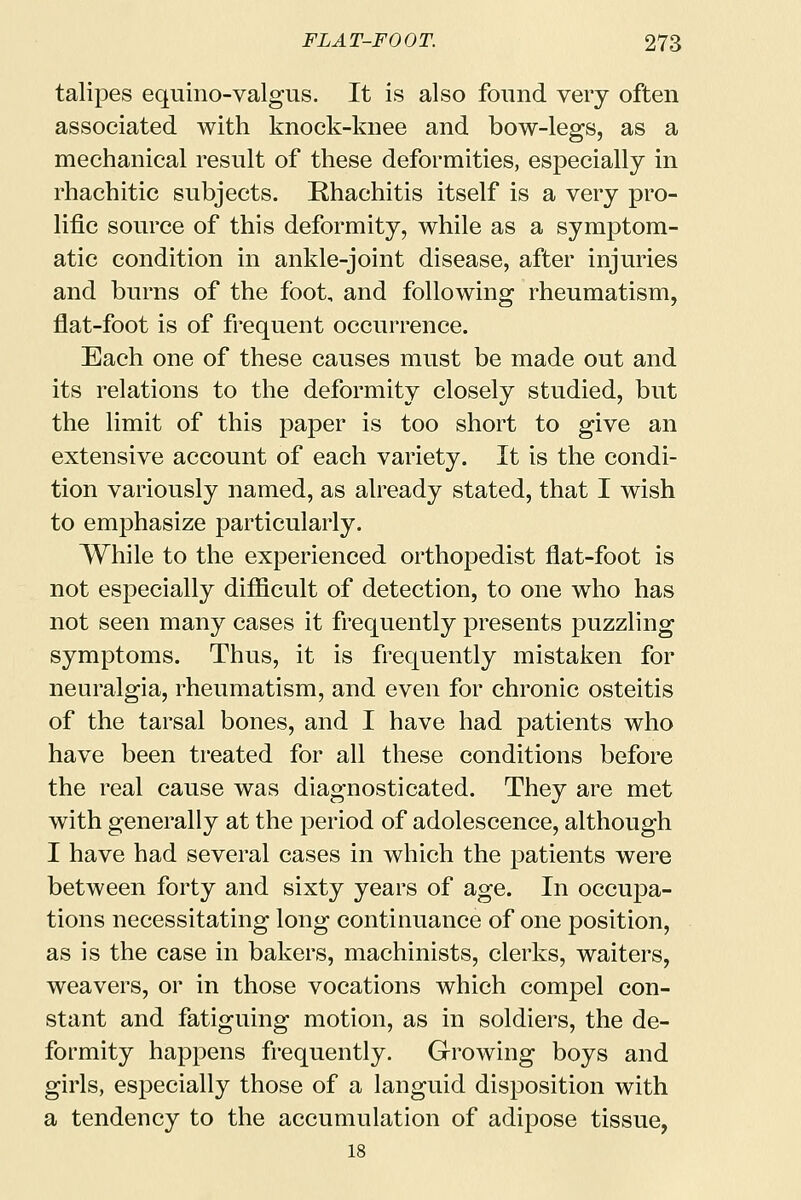 FLAT-FOOT. 273

talipes equino-valgus. It is also found very often associated with knock-knee and bow-legs, as a mechanical result of these deformities, especially in rhachitic subjects. Rhachitis itself is a very prolific source of this deformity, while as a symptomatic condition in ankle-joint disease, after injuries and burns of the foot, and following rheumatism, flat-foot is of frequent occurrence.

Each one of these causes must be made out and its relations to the deformity closely studied, but the limit of this paper is too short to give an extensive account of each variety. It is the condition variously named, as already stated, that I wish to emphasize particularly.

While to the experienced orthopedist flat-foot is not especially difficult of detection, to one who has not seen many cases it frequently presents puzzling symptoms. Thus, it is frequently mistaken for neuralgia, rheumatism, and even for chronic osteitis of the tarsal bones, and I have had patients who have been treated for all these conditions before the real cause was diagnosticated. They are met with generally at the period of adolescence, although I have had several cases in which the patients were between forty and sixty years of age. In occupations necessitating long continuance of one position, as is the case in bakers, machinists, clerks, waiters, weavers, or in those vocations which compel constant and fatiguing motion, as in soldiers, the deformity happens frequently. Growing boys and girls, especially those of a languid disposition with a tendency to the accumulation of adipose tissue,

18